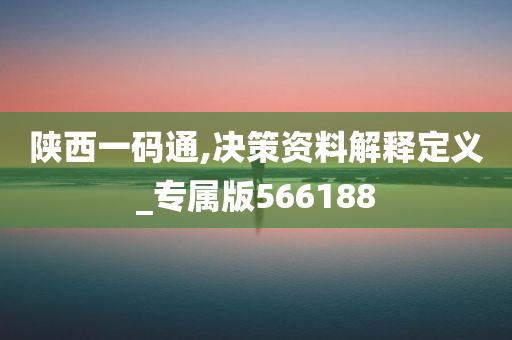 陕西一码通,决策资料解释定义_专属版566188